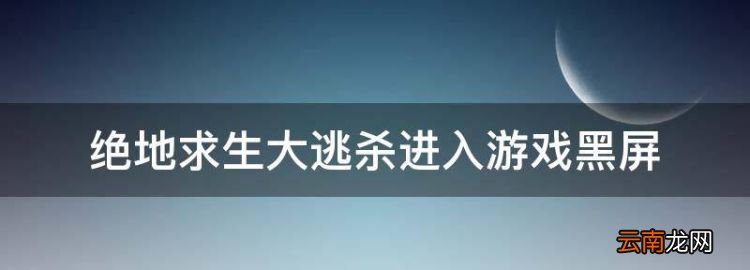 绝地求生大逃杀进入游戏黑屏

云南龙网